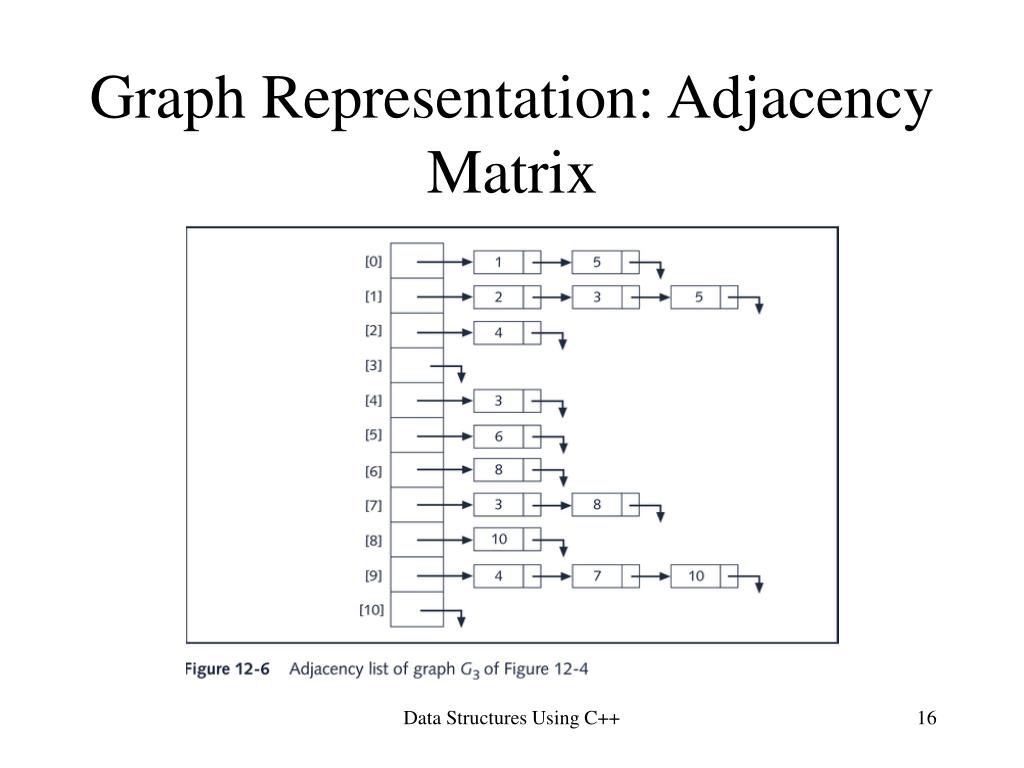 Graph Representation: Adjacency Matrix

[0] 1 5
[1] 2 3 5
[2] 4
[3]
[4] 3
[5] 6
[6] 8
[7] 3 8
[8] 10
[9] 4 7 10
[10]

Figure 12-6 Adjacency list of graph $G_3$ of Figure 12-4

Data Structures Using C++

16